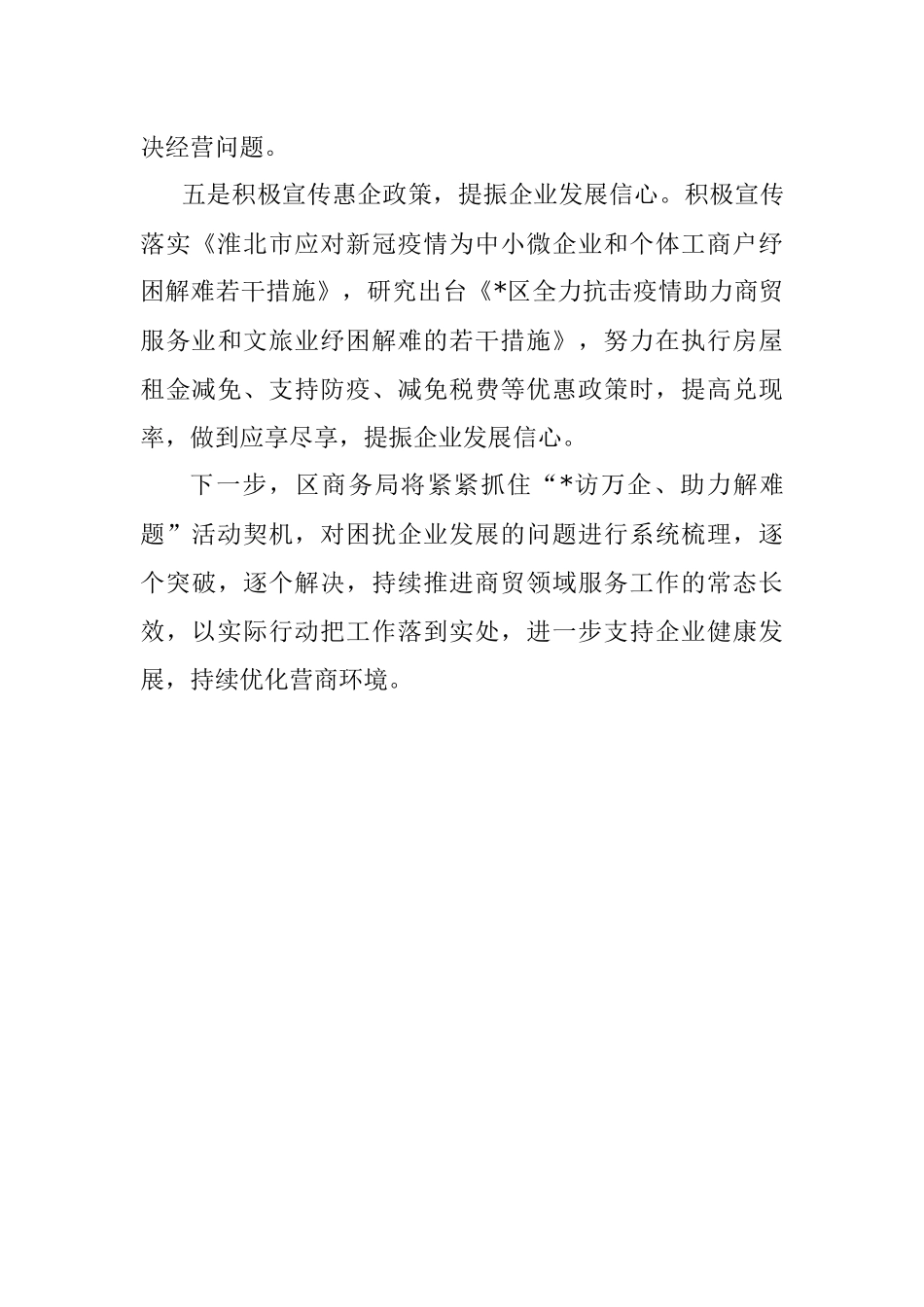 决经营问题。

五是积极宣传惠企政策，提振企业发展信心。积极宣传落实《淮北市应对新冠疫情为中小微企业和个体工商户纾困解难若干措施》，研究出台《*区全力抗击疫情助力商贸服务业和文旅业纾困解难的若干措施》，努力在执行房屋租金减免、支持防疫、减免税费等优惠政策时，提高兑现率，做到应享尽享，提振企业发展信心。

下一步，区商务局将紧紧抓住“*访万企、助力解难题”活动契机，对困扰企业发展的问题进行系统梳理，逐个突破，逐个解决，持续推进商贸领域服务工作的常态长效，以实际行动把工作落到实处，进一步支持企业健康发展，持续优化营商环境。